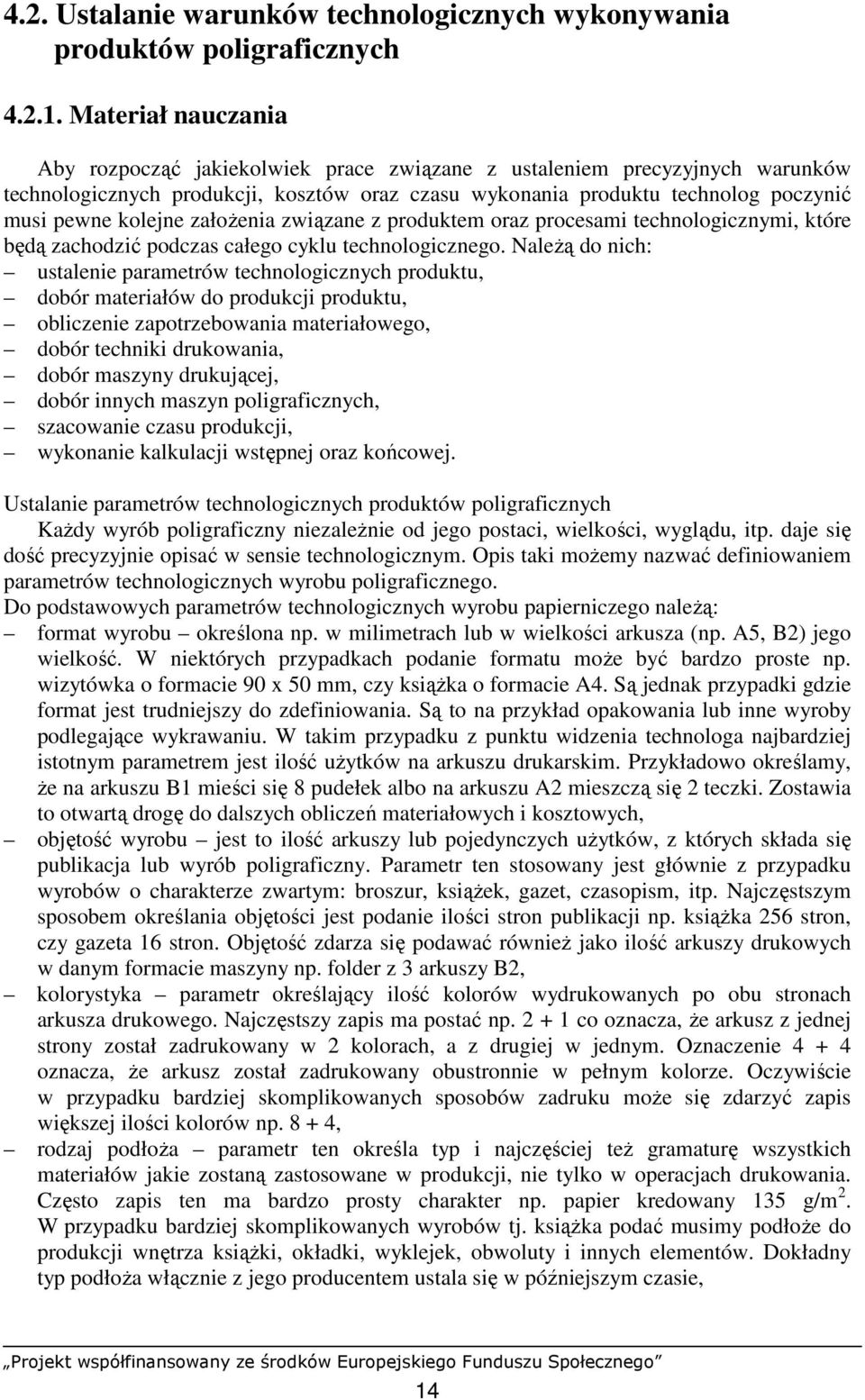 4.2. Ustalanie warunków technologicznych wykonywania produktów poligraficznych

4.2.1. Materiał nauczania

Aby rozpocząć jakiekolwiek prace związane z ustaleniem precyzyjnych warunków technologicznych produkcji, kosztów oraz czasu wykonania produktu technolog poczynić musi pewne kolejne założenia związane z produktem oraz procesami technologicznymi, które będą zachodzić podczas całego cyklu technologicznego. Należą do nich:
– ustalenie parametrów technologicznych produktu,
– dobór materiałów do produkcji produktu,
– obliczenie zapotrzebowania materiałowego,
– dobór techniki drukowania,
– dobór maszyny drukującej,
– dobór innych maszyn poligraficznych,
– szacowanie czasu produkcji,
– wykonanie kalkulacji wstępnej oraz końcowej.

Ustalanie parametrów technologicznych produktów poligraficznych

Każdy wyrób poligraficzny niezależnie od jego postaci, wielkości, wyglądu, itp. daje się dość precyzyjnie opisać w sensie technologicznym. Opis taki możemy nazwać definiowaniem parametrów technologicznych wyrobu poligraficznego.
Do podstawowych parametrów technologicznych wyrobu papierniczego należą:
– format wyrobu – określona np. w milimetrach lub w wielkości arkusza (np. A5, B2) jego wielkość. W niektórych przypadkach podanie formatu może być bardzo proste np. wizytówka o formacie 90 x 50 mm, czy książka o formacie A4. Są jednak przypadki gdzie format jest trudniejszy do zdefiniowania. Są to na przykład opakowania lub inne wyroby podlegające wykrawaniu. W takim przypadku z punktu widzenia technologa najbardziej istotnym parametrem jest ilość użytków na arkuszu drukarskim. Przykładowo określamy, że na arkuszu B1 mieści się 8 pudełek albo na arkuszu A2 mieszczą się 2 teczki. Zostawia to otwartą drogę do dalszych obliczeń materiałowych i kosztowych,
– objętość wyrobu – jest to ilość arkuszy lub pojedynczych użytków, z których składa się publikacja lub wyrób poligraficzny. Parametr ten stosowany jest głównie z przypadku wyrobów o charakterze zwartym: broszur, książek, gazet, czasopism, itp. Najczęstszym sposobem określania objętości jest podanie ilości stron publikacji np. książka 256 stron, czy gazeta 16 stron. Objętość zdarza się podawać również jako ilość arkuszy drukowych w danym formacie maszyny np. folder z 3 arkuszy B2,
– kolorystyka – parametr określający ilość kolorów wydrukowanych po obu stronach arkusza drukowego. Najczęstszy zapis ma postać np. 2 + 1 co oznacza, że arkusz z jednej strony został zadrukowany w 2 kolorach, a z drugiej w jednym. Oznaczenie 4 + 4 oznacza, że arkusz został zadrukowany obustronnie w pełnym kolorze. Oczywiście w przypadku bardziej skomplikowanych sposobów zadruku może się zdarzyć zapis większej ilości kolorów np. 8 + 4,
– rodzaj podłoża – parametr ten określa typ i najczęściej też gramaturę wszystkich materiałów jakie zostaną zastosowane w produkcji, nie tylko w operacjach drukowania. Często zapis ten ma bardzo prosty charakter np. papier kredowany 135 g/m$^2$. W przypadku bardziej skomplikowanych wyrobów tj. książka podać musimy podłoże do produkcji wnętrza książki, okładki, wyklejek, obwoluty i innych elementów. Dokładny typ podłoża włącznie z jego producentem ustala się w późniejszym czasie,

„Projekt współfinansowany ze środków Europejskiego Funduszu Społecznego”

14